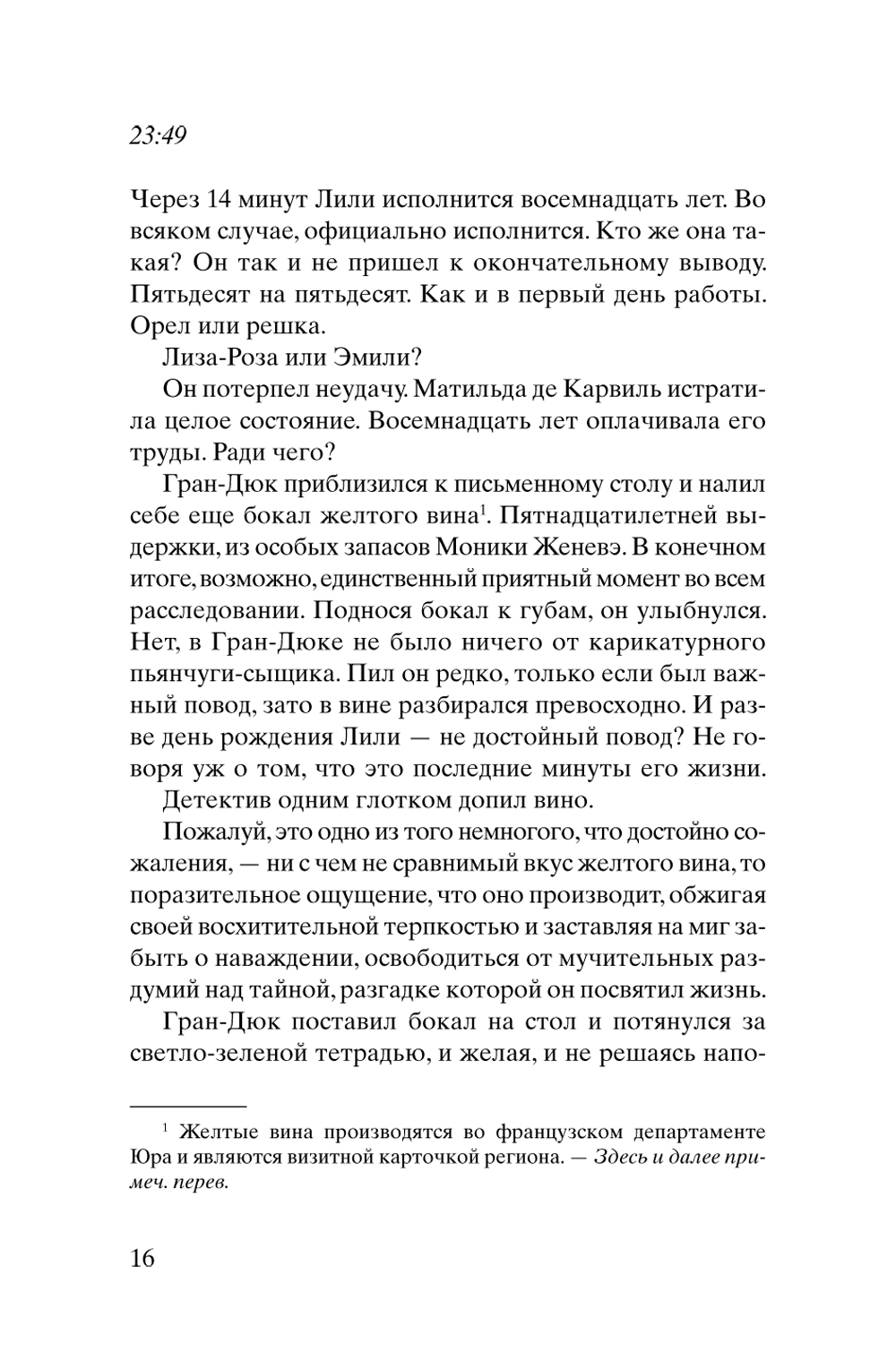 23:49

Через 14 минут Лили исполнится восемнадцать лет. Во всяком случае, официально исполнится. Кто же она такая? Он так и не пришел к окончательному выводу. Пятьдесят на пятьдесят. Как и в первый день работы. Орел или решка.

Лиза-Роза или Эмили?

Он потерпел неудачу. Матильда де Карвиль истратила целое состояние. Восемнадцать лет оплачивала его труды. Ради чего?

Гран-Дюк приблизился к письменному столу и налил себе еще бокал желтого вина$^1$. Пятнадцатилетней выдержки, из особых запасов Моники Женевэ. В конечном итоге, возможно, единственный приятный момент во всем расследовании. Поднося бокал к губам, он улыбнулся. Нет, в Гран-Дюке не было ничего от карикатурного пьянчуги-сыщика. Пил он редко, только если был важный повод, зато в вине разбирался превосходно. И разве день рождения Лили — не достойный повод? Не говоря уж о том, что это последние минуты его жизни.

Детектив одним глотком допил вино.

Пожалуй, это одно из того немногого, что достойно сожаления, — ни с чем не сравнимый вкус желтого вина, то поразительное ощущение, что оно производит, обжигая своей восхитительной терпкостью и заставляя на миг забыть о наваждении, освободиться от мучительных раздумий над тайной, разгадке которой он посвятил жизнь.

Гран-Дюк поставил бокал на стол и потянулся за светло-зеленой тетрадью, и желая, и не решаясь напо-

$^1$ Желтые вина производятся во французском департаменте Юра и являются визитной карточкой региона. — Здесь и далее примеч. перев.

16